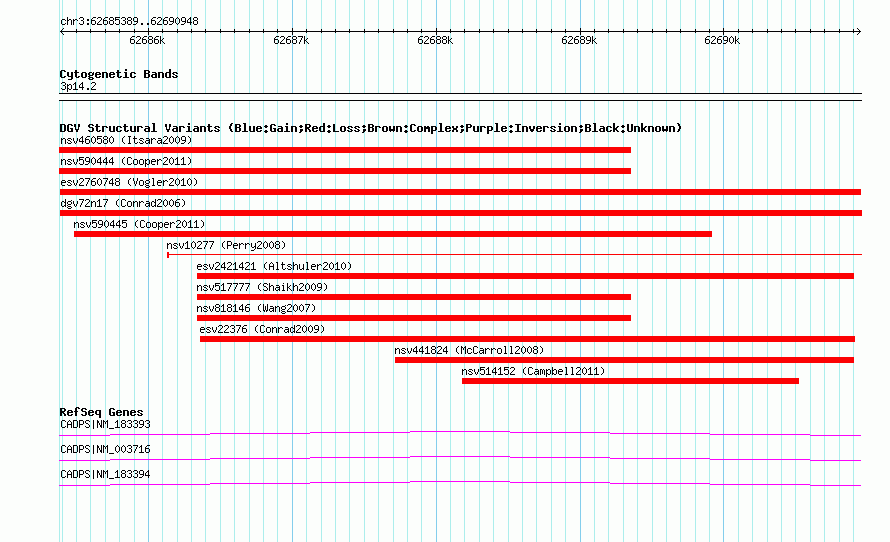 chr3:62685389..62690948

62686k 62687k 62688k 62689k 62690k

Cytogenetic Bands
3p14.2

DGV Structural Variants (Blue:Gain;Red:Loss;Brown:Complex;Purple:Inversion;Black:Unknown)
nsv460580 (Itsara2009)
nsv590444 (Cooper2011)
esv2760748 (Vogler2010)
dgv72n17 (Conrad2006)
nsv590445 (Cooper2011)
nsv10277 (Perry2008)
esv2421421 (Altshuler2010)
nsv517777 (Shaikh2009)
nsv818146 (Wang2007)
esv22376 (Conrad2009)
nsv441824 (McCarroll2008)
nsv514152 (Campbell2011)

RefSeq Genes
CADPS|NM_183393
CADPS|NM_003716
CADPS|NM_183394